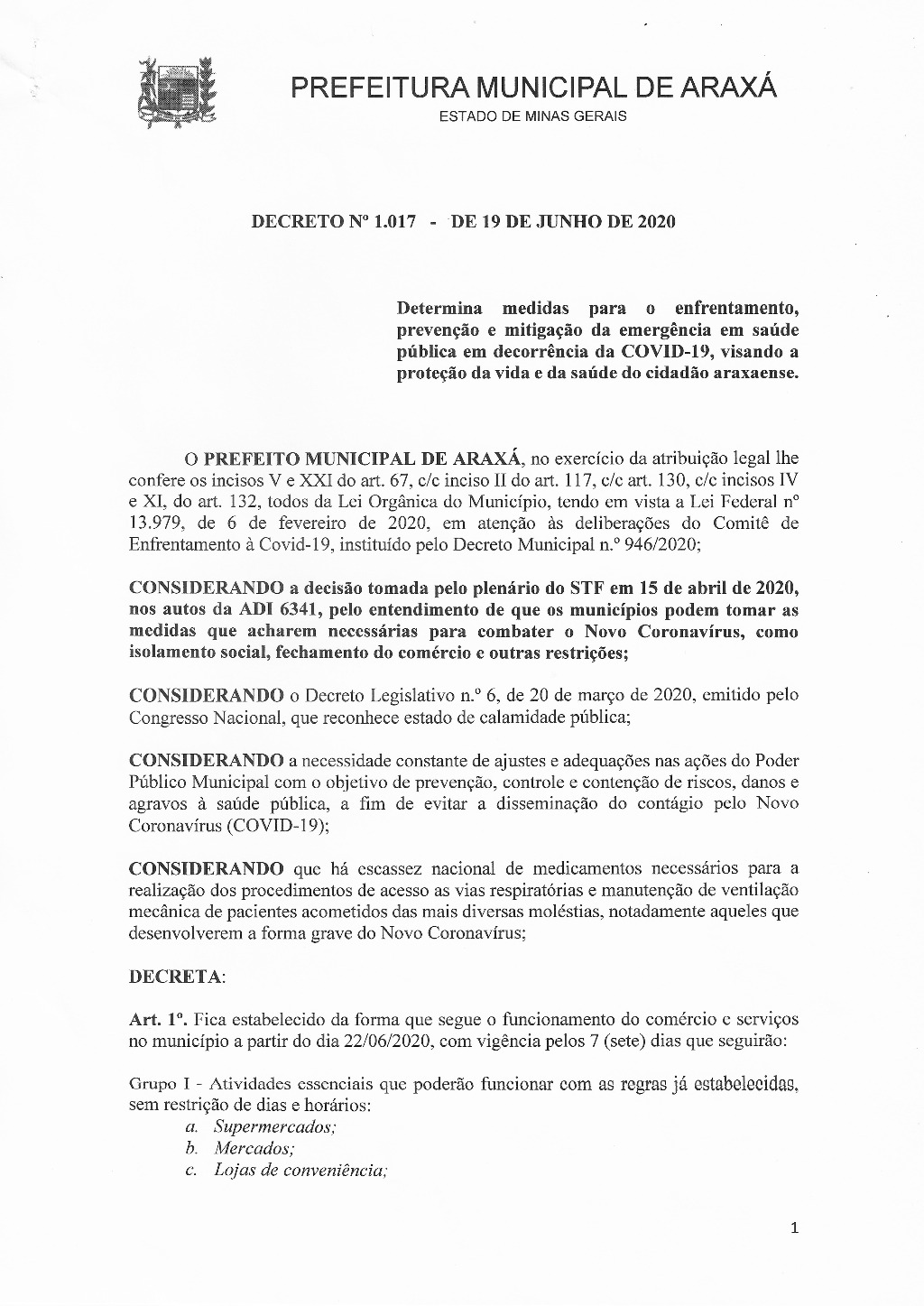 PREFEITURA MUNICIPAL DE ARAXÁ
ESTADO DE MINAS GERAIS

DECRETO Nº 1.017 - DE 19 DE JUNHO DE 2020

Determina medidas para o enfrentamento, prevenção e mitigação da emergência em saúde pública em decorrência da COVID-19, visando a proteção da vida e da saúde do cidadão araxaense.

O PREFEITO MUNICIPAL DE ARAXÁ, no exercício da atribuição legal lhe confere os incisos V e XXI do art. 67, c/c inciso II do art. 117, c/c art. 130, c/c incisos IV e XI, do art. 132, todos da Lei Orgânica do Município, tendo em vista a Lei Federal nº 13.979, de 6 de fevereiro de 2020, em atenção às deliberações do Comitê de Enfrentamento à Covid-19, instituído pelo Decreto Municipal n.º 946/2020;

CONSIDERANDO a decisão tomada pelo plenário do STF em 15 de abril de 2020, nos autos da ADI 6341, pelo entendimento de que os municípios podem tomar as medidas que acharem necessárias para combater o Novo Coronavírus, como isolamento social, fechamento do comércio e outras restrições;

CONSIDERANDO o Decreto Legislativo n.º 6, de 20 de março de 2020, emitido pelo Congresso Nacional, que reconhece estado de calamidade pública;

CONSIDERANDO a necessidade constante de ajustes e adequações nas ações do Poder Público Municipal com o objetivo de prevenção, controle e contenção de riscos, danos e agravos à saúde pública, a fim de evitar a disseminação do contágio pelo Novo Coronavírus (COVID-19);

CONSIDERANDO que há escassez nacional de medicamentos necessários para a realização dos procedimentos de acesso as vias respiratórias e manutenção de ventilação mecânica de pacientes acometidos das mais diversas moléstias, notadamente aqueles que desenvolverem a forma grave do Novo Coronavírus;

DECRETA:

Art. 1º. Fica estabelecido da forma que segue o funcionamento do comércio e serviços no município a partir do dia 22/06/2020, com vigência pelos 7 (sete) dias que seguirão:

Grupo I - Atividades essenciais que poderão funcionar com as regras já estabelecidas, sem restrição de dias e horários:
a. Supermercados;
b. Mercados;
c. Lojas de conveniência;

1